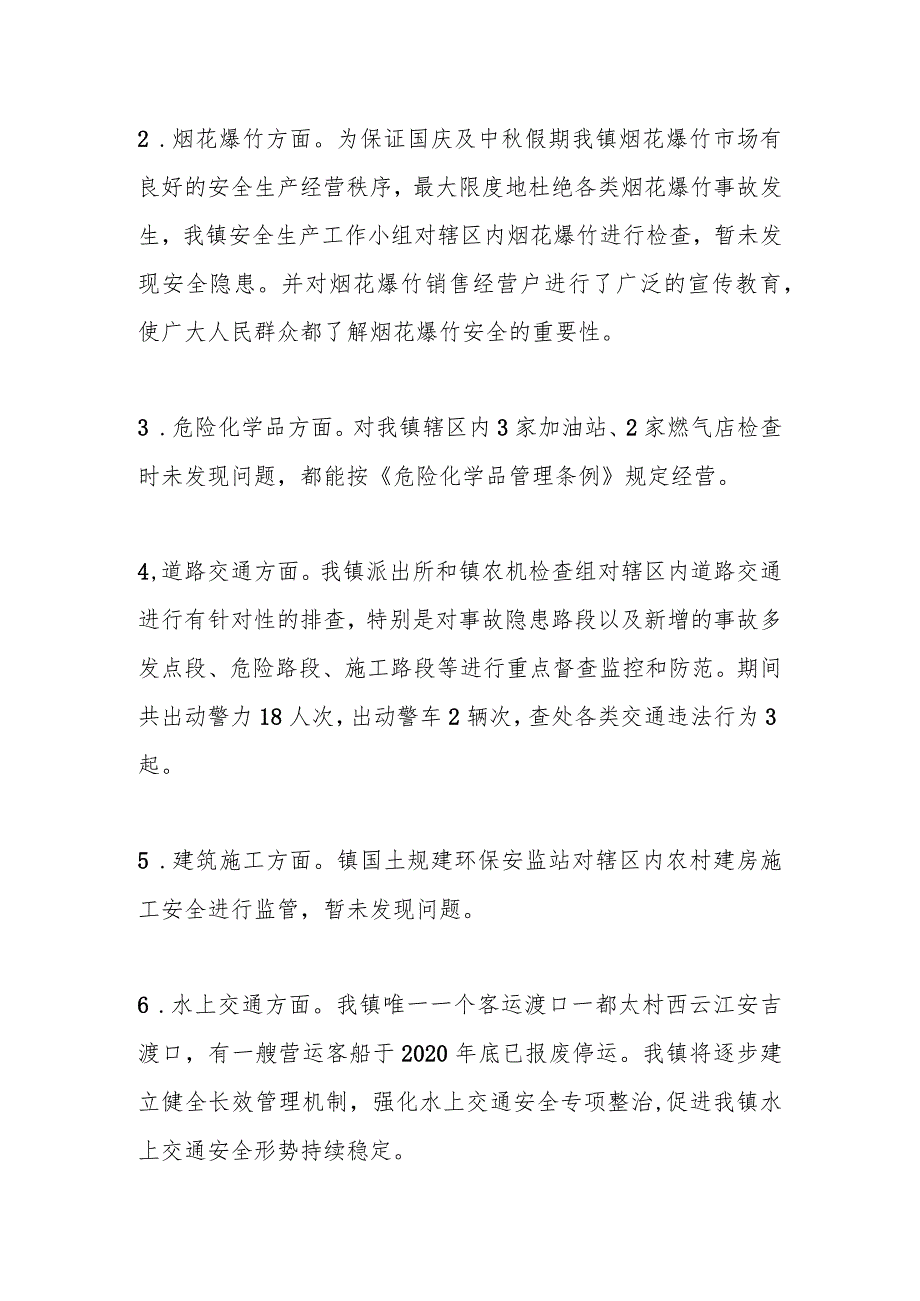 2．烟花爆竹方面。为保证国庆及中秋假期我镇烟花爆竹市场有良好的安全生产经营秩序，最大限度地杜绝各类烟花爆竹事故发生，我镇安全生产工作小组对辖区内烟花爆竹进行检查，暂未发现安全隐患。并对烟花爆竹销售经营户进行了广泛的宣传教育，使广大人民群众都了解烟花爆竹安全的重要性。

3．危险化学品方面。对我镇辖区内3家加油站、2家燃气店检查时未发现问题，都能按《危险化学品管理条例》规定经营。

4,道路交通方面。我镇派出所和镇农机检查组对辖区内道路交通进行有针对性的排查，特别是对事故隐患路段以及新增的事故多发点段、危险路段、施工路段等进行重点督查监控和防范。期间共出动警力18人次，出动警车2辆次，查处各类交通违法行为3起。

5．建筑施工方面。镇国土规建环保安监站对辖区内农村建房施工安全进行监管，暂未发现问题。

6．水上交通方面。我镇唯一一个客运渡口一都太村西云江安吉渡口，有一艘营运客船于2020年底已报废停运。我镇将逐步建立健全长效管理机制，强化水上交通安全专项整治，促进我镇水上交通安全形势持续稳定。